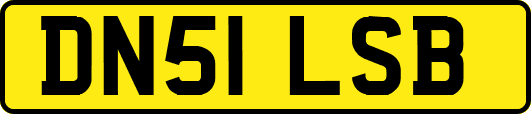 DN51 LSB